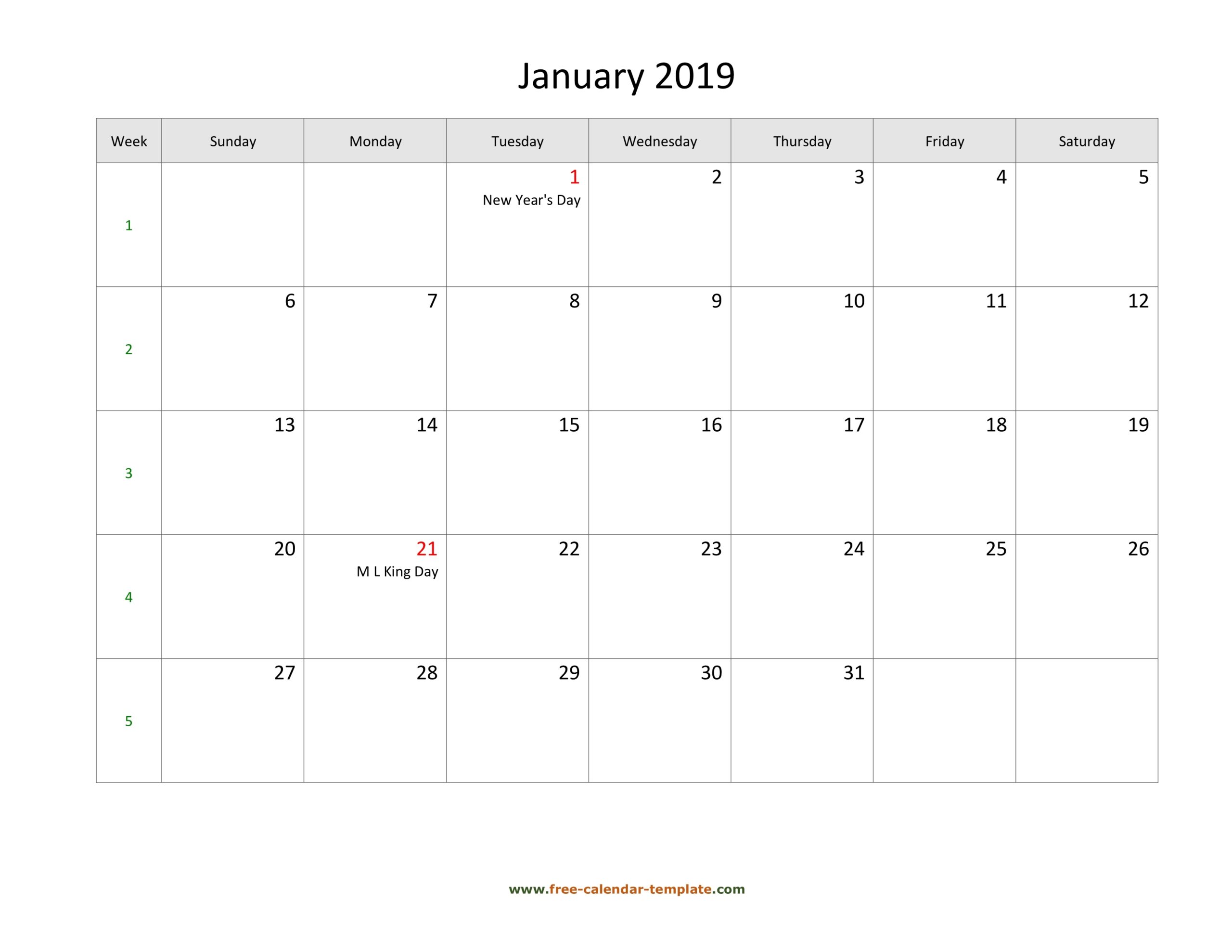 January 2019

| Week | Sunday | Monday | Tuesday | Wednesday | Thursday | Friday | Saturday |
|---|---|---|---|---|---|---|---|
| 1 | | | 1 New Year's Day | 2 | 3 | 4 | 5 |
| 2 | 6 | 7 | 8 | 9 | 10 | 11 | 12 |
| 3 | 13 | 14 | 15 | 16 | 17 | 18 | 19 |
| 4 | 20 | 21 M L King Day | 22 | 23 | 24 | 25 | 26 |
| 5 | 27 | 28 | 29 | 30 | 31 | | |

www.free-calendar-template.com